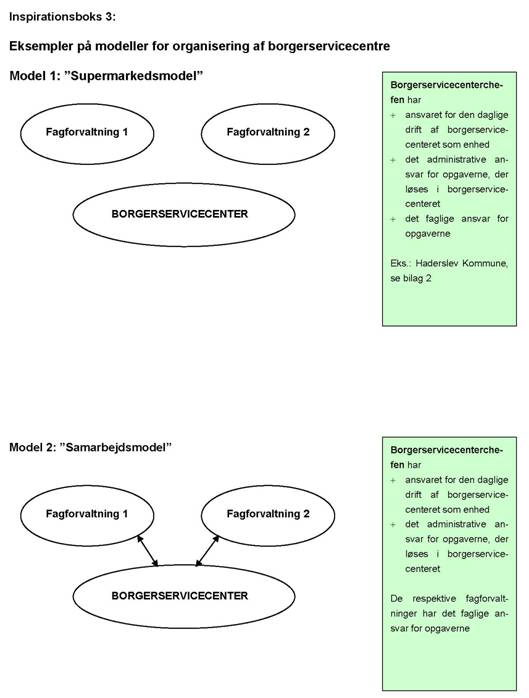 Inspirationsboks 3:

Eksempler på modeller for organisering af borgerservicecentre

Model 1: "Supermarkedsmodel"

Fagforvaltning 1

Fagforvaltning 2

BORGERSERVICECENTER

Borgerservicecenterchefen har
+ ansvaret for den daglige drift af borgerservicecenteret som enhed
+ det administrative ansvar for opgaverne, der løses i borgerservicecenteret
+ det faglige ansvar for opgaverne

Eks.: Haderslev Kommune, se bilag 2

Model 2: "Samarbejdsmodel"

Fagforvaltning 1

Fagforvaltning 2

BORGERSERVICECENTER

Borgerservicecenterchefen har
+ ansvaret for den daglige drift af borgerservicecenteret som enhed
+ det administrative ansvar for opgaverne, der løses i borgerservicecenteret

De respektive fagforvaltninger har det faglige ansvar for opgaverne